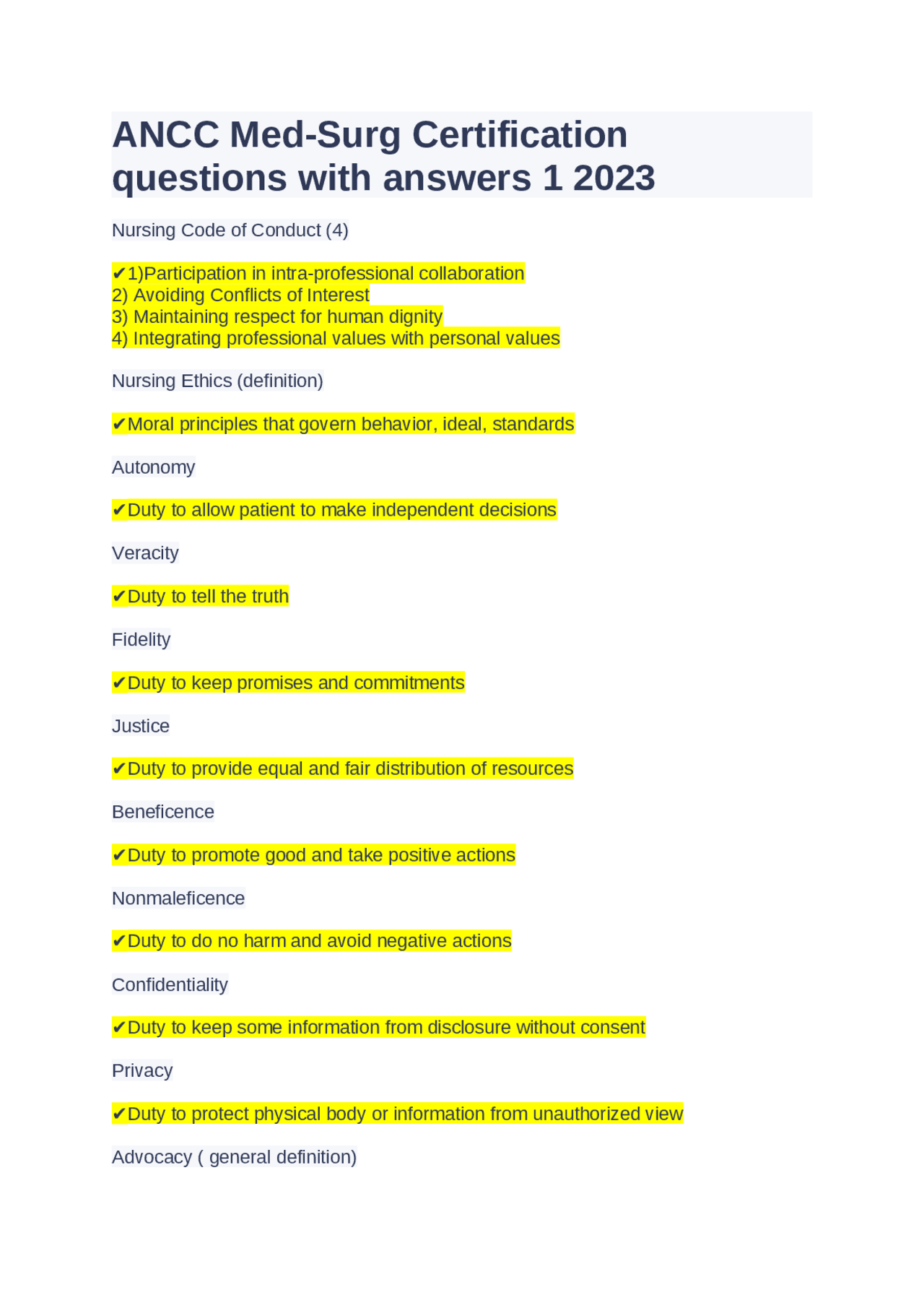 ANCC Med-Surg Certification questions with answers 1 2023

Nursing Code of Conduct (4)

✔1)Participation in intra-professional collaboration
2) Avoiding Conflicts of Interest
3) Maintaining respect for human dignity
4) Integrating professional values with personal values

Nursing Ethics (definition)

✔Moral principles that govern behavior, ideal, standards

Autonomy

✔Duty to allow patient to make independent decisions

Veracity

✔Duty to tell the truth

Fidelity

✔Duty to keep promises and commitments

Justice

✔Duty to provide equal and fair distribution of resources

Beneficence

✔Duty to promote good and take positive actions

Nonmaleficence

✔Duty to do no harm and avoid negative actions

Confidentiality

✔Duty to keep some information from disclosure without consent

Privacy

✔Duty to protect physical body or information from unauthorized view

Advocacy ( general definition)